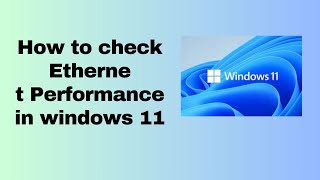 How to check Etherne t Performance in windows 11

Windows 11